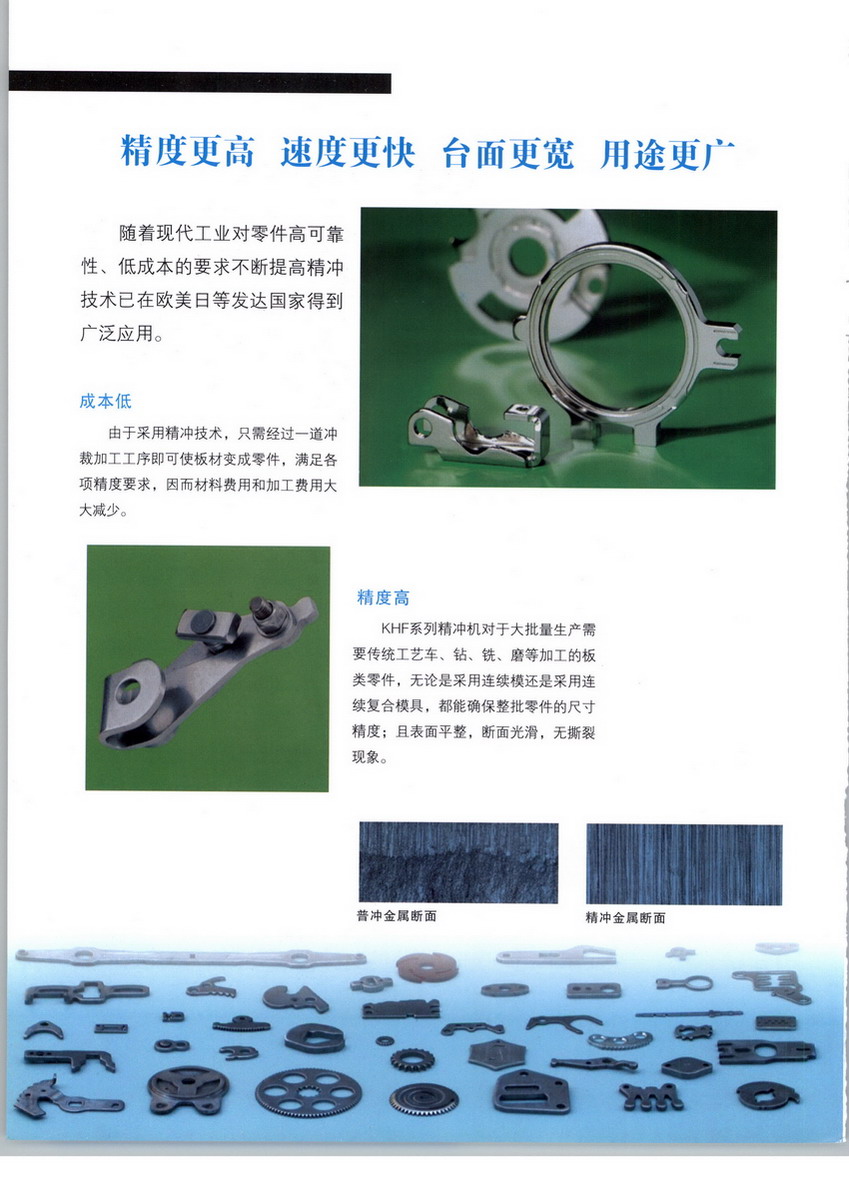 精度更高 速度更快 台面更宽 用途更广

随着现代工业对零件高可靠性、低成本的要求不断提高精冲技术已在欧美日等发达国家得到广泛应用。

成本低

由于采用精冲技术，只需经过一道冲裁加工工序即可使板材变成零件，满足各项精度要求，因而材料费用和加工费用大大减少。

精度高

KHF系列精冲机对于大批量生产需要传统工艺车、钻、铣、磨等加工的板类零件，无论是采用连续模还是采用连续复合模具，都能确保整批零件的尺寸精度；且表面平整，断面光滑，无撕裂现象。

普冲金属断面

精冲金属断面